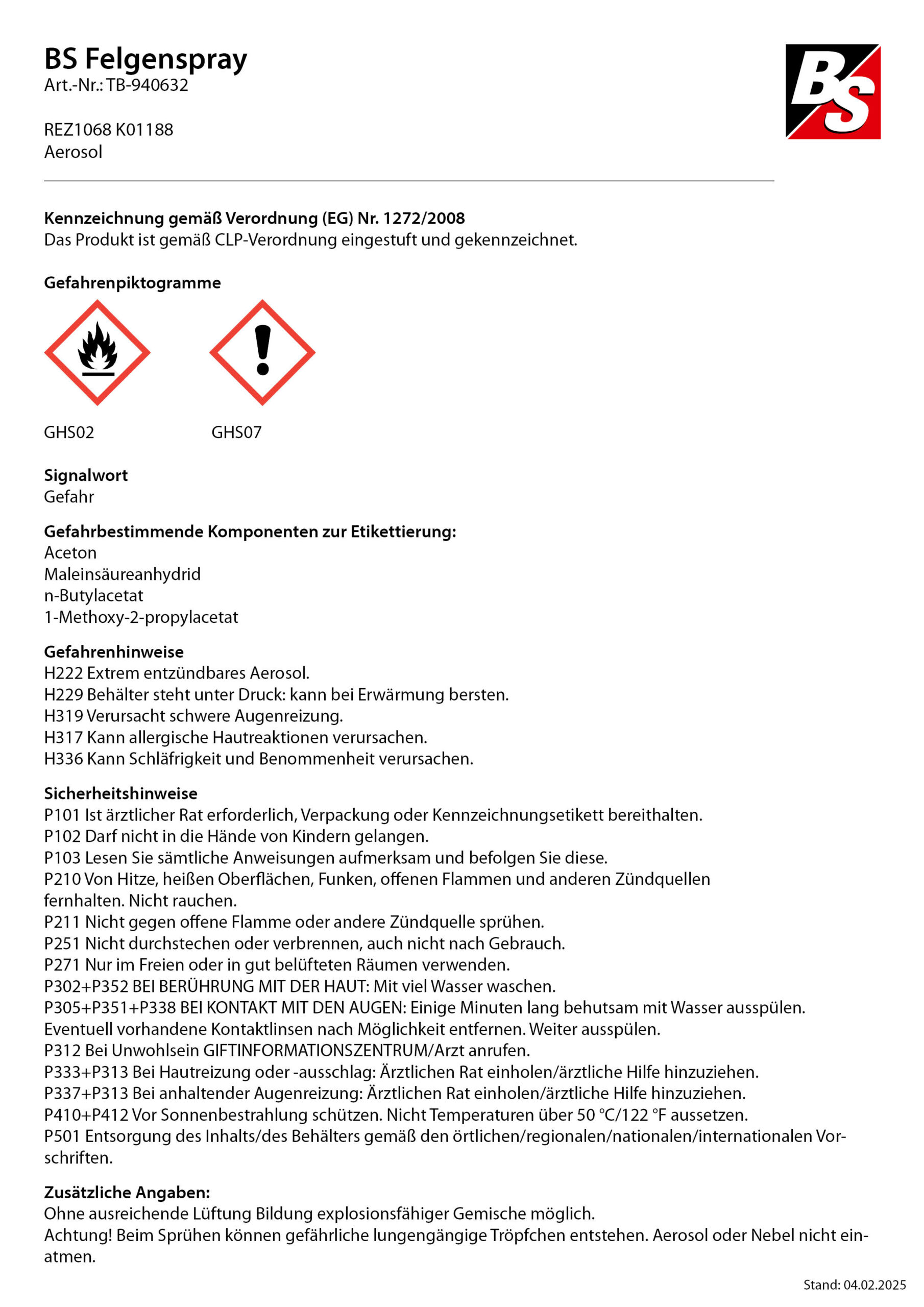 BS Felgenspray
Art.-Nr.: TB-940632

REZ1068 K01188
Aerosol

BS

Kennzeichnung gemäß Verordnung (EG) Nr. 1272/2008
Das Produkt ist gemäß CLP-Verordnung eingestuft und gekennzeichnet.

Gefahrenpiktogramme

GHS02 GHS07

Signalwort
Gefahr

Gefahrbestimmende Komponenten zur Etikettierung:
Aceton
Maleinsäureanhydrid
n-Butylacetat
1-Methoxy-2-propylacetat

Gefahrenhinweise
H222 Extrem entzündbares Aerosol.
H229 Behälter steht unter Druck: kann bei Erwärmung bersten.
H319 Verursacht schwere Augenreizung.
H317 Kann allergische Hautreaktionen verursachen.
H336 Kann Schläfrigkeit und Benommenheit verursachen.

Sicherheitshinweise
P101 Ist ärztlicher Rat erforderlich, Verpackung oder Kennzeichnungsetikett bereithalten.
P102 Darf nicht in die Hände von Kindern gelangen.
P103 Lesen Sie sämtliche Anweisungen aufmerksam und befolgen Sie diese.
P210 Von Hitze, heißen Oberflächen, Funken, offenen Flammen und anderen Zündquellen fernhalten. Nicht rauchen.
P211 Nicht gegen offene Flamme oder andere Zündquelle sprühen.
P251 Nicht durchstechen oder verbrennen, auch nicht nach Gebrauch.
P271 Nur im Freien oder in gut belüfteten Räumen verwenden.
P302+P352 BEI BERÜHRUNG MIT DER HAUT: Mit viel Wasser waschen.
P305+P351+P338 BEI KONTAKT MIT DEN AUGEN: Einige Minuten lang behutsam mit Wasser ausspülen. Eventuell vorhandene Kontaktlinsen nach Möglichkeit entfernen. Weiter ausspülen.
P312 Bei Unwohlsein GIFTINFORMATIONSZENTRUM/Arzt anrufen.
P333+P313 Bei Hautreizung oder -ausschlag: Ärztlichen Rat einholen/ärztliche Hilfe hinzuziehen.
P337+P313 Bei anhaltender Augenreizung: Ärztlichen Rat einholen/ärztliche Hilfe hinzuziehen.
P410+P412 Vor Sonnenbestrahlung schützen. Nicht Temperaturen über 50 °C/122 °F aussetzen.
P501 Entsorgung des Inhalts/des Behälters gemäß den örtlichen/regionalen/nationalen/internationalen Vorschriften.

Zusätzliche Angaben:
Ohne ausreichende Lüftung Bildung explosionsfähiger Gemische möglich.
Achtung! Beim Sprühen können gefährliche lungengängige Tröpfchen entstehen. Aerosol oder Nebel nicht einatmen.

Stand: 04.02.2025